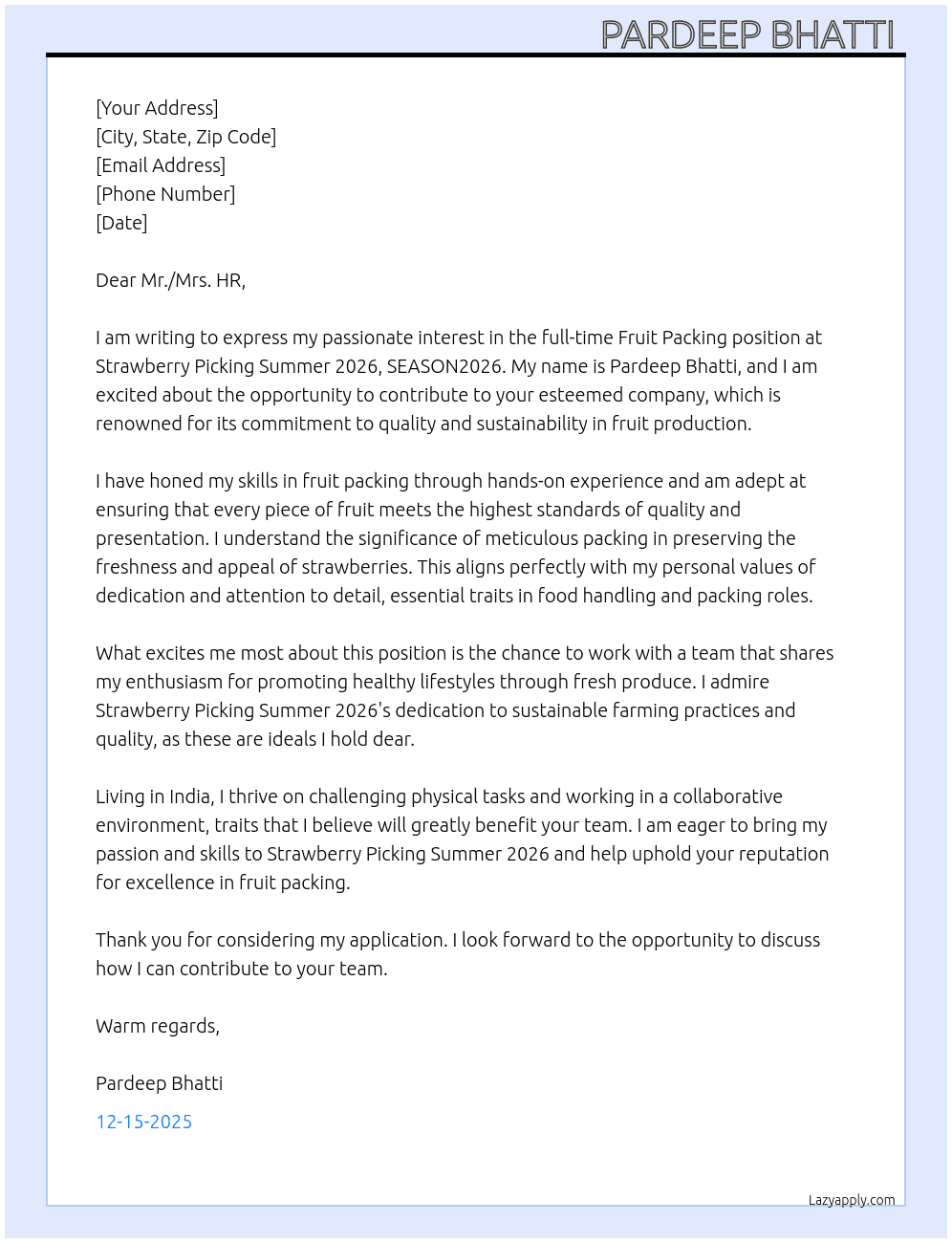 PARDEEP BHATTI

[Your Address]
[City, State, Zip Code]
[Email Address]
[Phone Number]
[Date]

Dear Mr./Mrs. HR,

I am writing to express my passionate interest in the full-time Fruit Packing position at Strawberry Picking Summer 2026, SEASON2026. My name is Pardeep Bhatti, and I am excited about the opportunity to contribute to your esteemed company, which is renowned for its commitment to quality and sustainability in fruit production.

I have honed my skills in fruit packing through hands-on experience and am adept at ensuring that every piece of fruit meets the highest standards of quality and presentation. I understand the significance of meticulous packing in preserving the freshness and appeal of strawberries. This aligns perfectly with my personal values of dedication and attention to detail, essential traits in food handling and packing roles.

What excites me most about this position is the chance to work with a team that shares my enthusiasm for promoting healthy lifestyles through fresh produce. I admire Strawberry Picking Summer 2026's dedication to sustainable farming practices and quality, as these are ideals I hold dear.

Living in India, I thrive on challenging physical tasks and working in a collaborative environment, traits that I believe will greatly benefit your team. I am eager to bring my passion and skills to Strawberry Picking Summer 2026 and help uphold your reputation for excellence in fruit packing.

Thank you for considering my application. I look forward to the opportunity to discuss how I can contribute to your team.

Warm regards,

Pardeep Bhatti

12-15-2025

Lazyapply.com